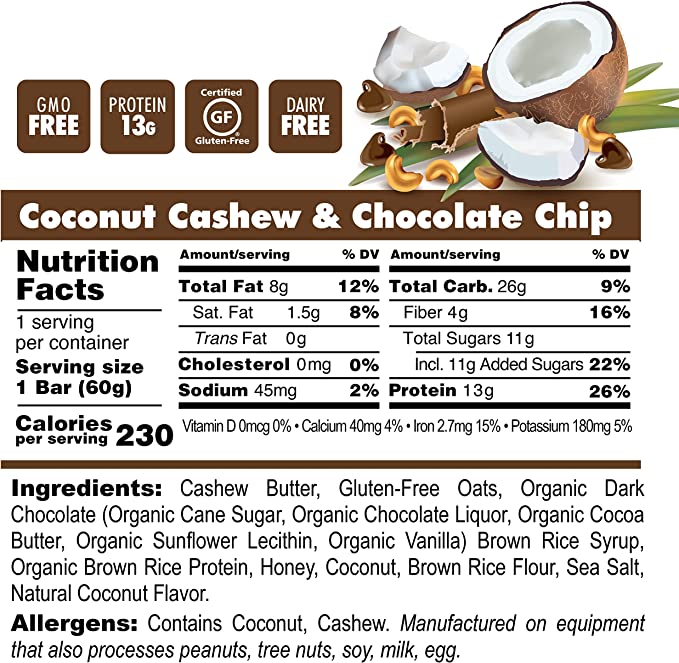 GMO FREE

PROTEIN 13G

Certified GF Gluten-Free

DAIRY FREE

Coconut Cashew & Chocolate Chip

Nutrition Facts

1 serving per container

Serving size 1 Bar (60g)

Calories per serving 230

| Amount/serving | % DV | Amount/serving | % DV |
|---|---|---|---|
| Total Fat 8g | 12% | Total Carb. 26g | 9% |
| Sat. Fat 1.5g | 8% | Fiber 4g | 16% |
| Trans Fat 0g | | Total Sugars 11g | |
| Cholesterol 0mg | 0% | Incl. 11g Added Sugars | 22% |
| Sodium 45mg | 2% | Protein 13g | 26% |

Vitamin D 0mcg 0% • Calcium 40mg 4% • Iron 2.7mg 15% • Potassium 180mg 5%

Ingredients: Cashew Butter, Gluten-Free Oats, Organic Dark Chocolate (Organic Cane Sugar, Organic Chocolate Liquor, Organic Cocoa Butter, Organic Sunflower Lecithin, Organic Vanilla) Brown Rice Syrup, Organic Brown Rice Protein, Honey, Coconut, Brown Rice Flour, Sea Salt, Natural Coconut Flavor.

Allergens: Contains Coconut, Cashew. Manufactured on equipment that also processes peanuts, tree nuts, soy, milk, egg.